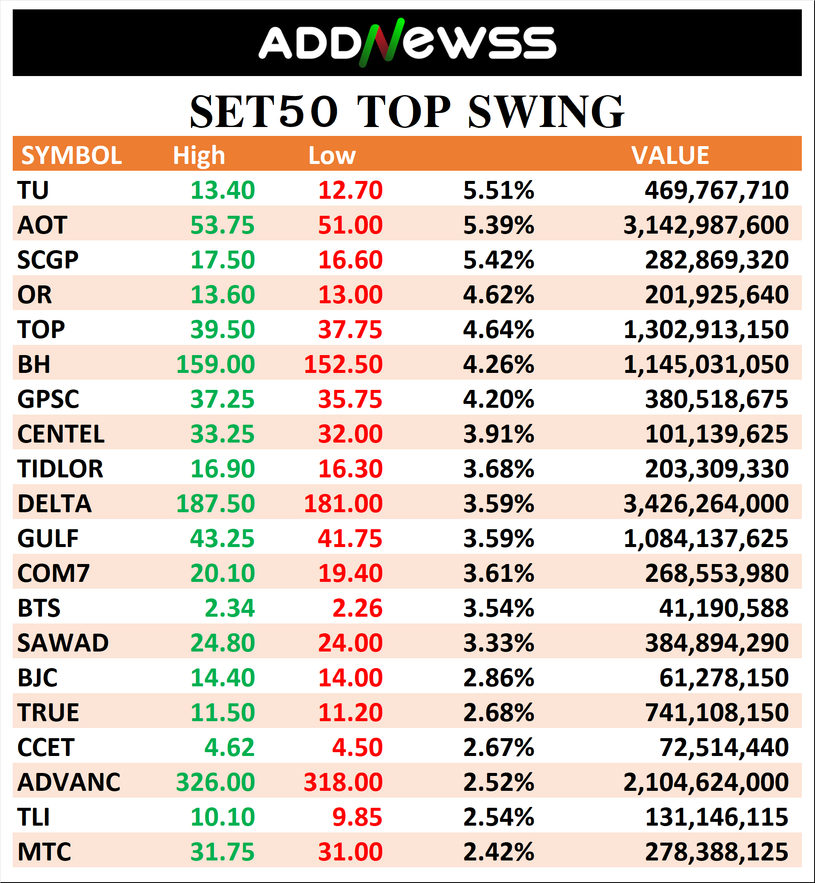 ADDNEWSS

SET50 TOP SWING

| SYMBOL | High | Low | | VALUE |
|---|---|---|---|---|
| TU | 13.40 | 12.70 | 5.51% | 469,767,710 |
| AOT | 53.75 | 51.00 | 5.39% | 3,142,987,600 |
| SCGP | 17.50 | 16.60 | 5.42% | 282,869,320 |
| OR | 13.60 | 13.00 | 4.62% | 201,925,640 |
| TOP | 39.50 | 37.75 | 4.64% | 1,302,913,150 |
| BH | 159.00 | 152.50 | 4.26% | 1,145,031,050 |
| GPSC | 37.25 | 35.75 | 4.20% | 380,518,675 |
| CENTEL | 33.25 | 32.00 | 3.91% | 101,139,625 |
| TIDLOR | 16.90 | 16.30 | 3.68% | 203,309,330 |
| DELTA | 187.50 | 181.00 | 3.59% | 3,426,264,000 |
| GULF | 43.25 | 41.75 | 3.59% | 1,084,137,625 |
| COM7 | 20.10 | 19.40 | 3.61% | 268,553,980 |
| BTS | 2.34 | 2.26 | 3.54% | 41,190,588 |
| SAWAD | 24.80 | 24.00 | 3.33% | 384,894,290 |
| BJC | 14.40 | 14.00 | 2.86% | 61,278,150 |
| TRUE | 11.50 | 11.20 | 2.68% | 741,108,150 |
| CCET | 4.62 | 4.50 | 2.67% | 72,514,440 |
| ADVANC | 326.00 | 318.00 | 2.52% | 2,104,624,000 |
| TLI | 10.10 | 9.85 | 2.54% | 131,146,115 |
| MTC | 31.75 | 31.00 | 2.42% | 278,388,125 |